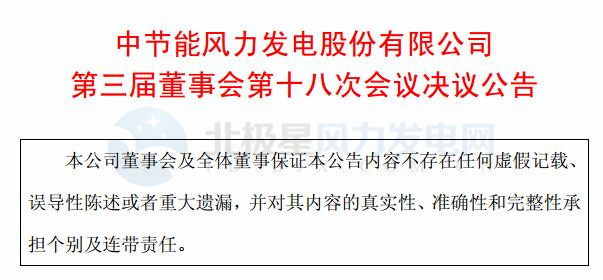 中节能风力发电股份有限公司
第三届董事会第十八次会议决议公告

北极星风力发电网

本公司董事会及全体董事保证本公告内容不存在任何虚假记载、误导性陈述或者重大遗漏，并对其内容的真实性、准确性和完整性承担个别及连带责任。